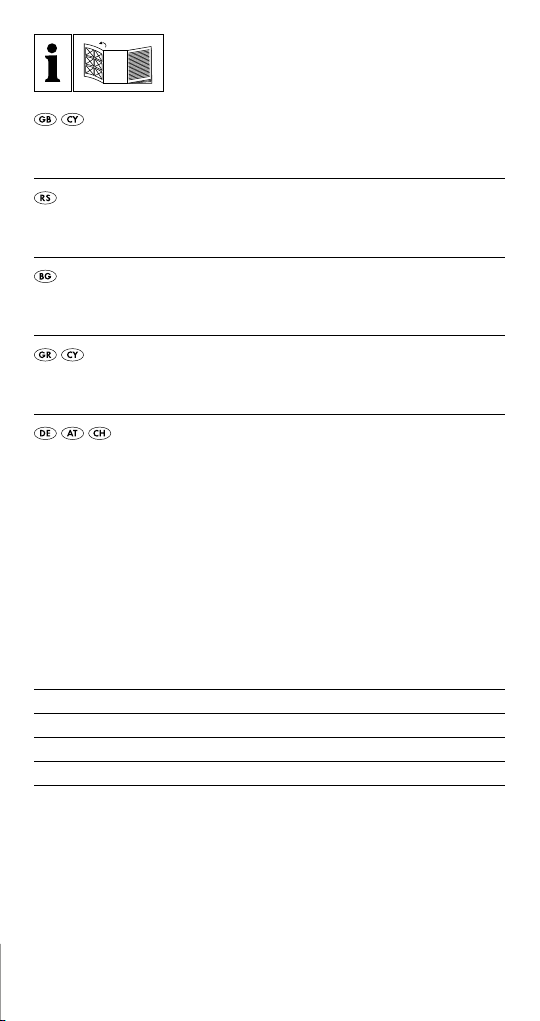 i

GB CY

RS

BG

GR CY

DE AT CH